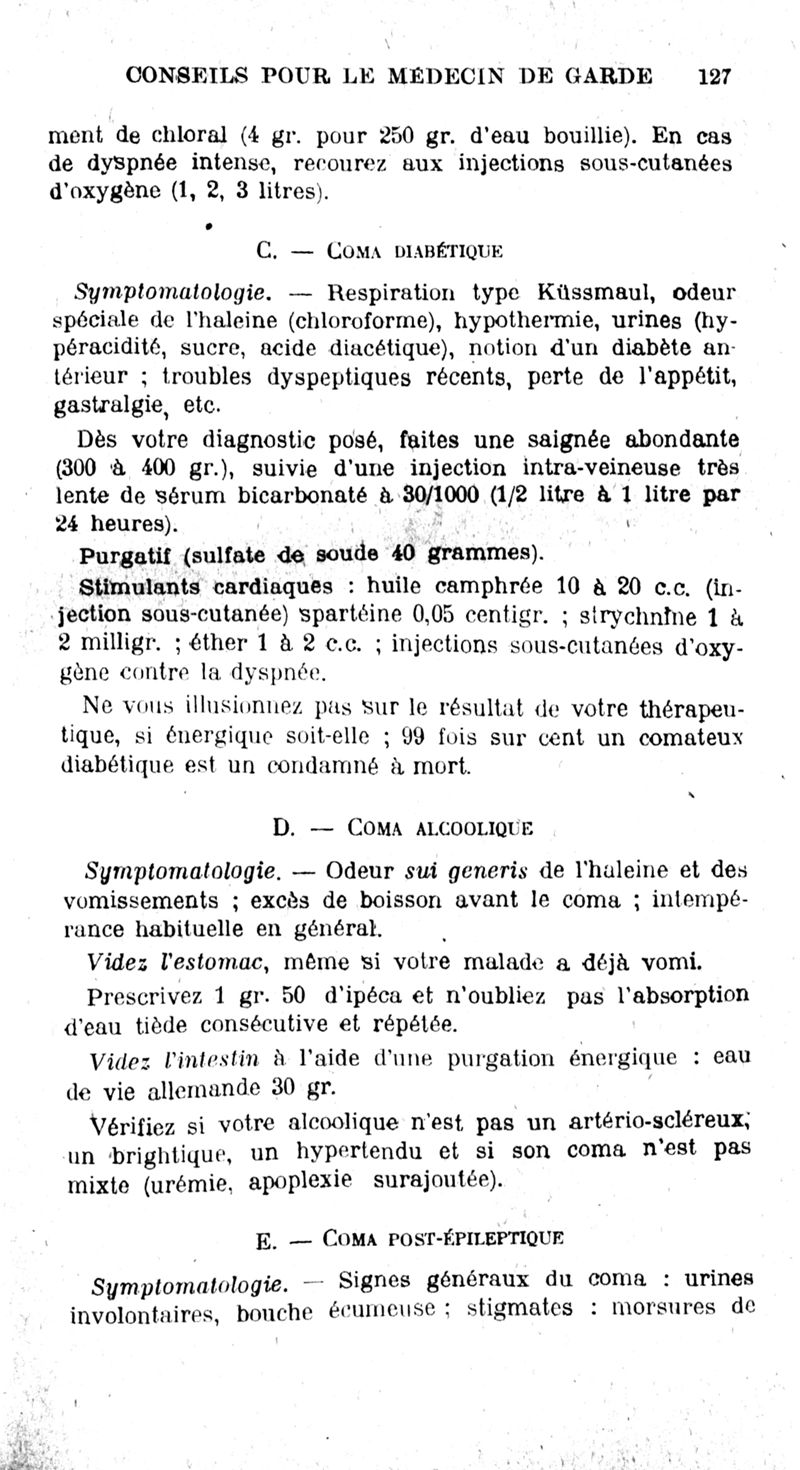 CONSEILS POUR LE MÉDECIN DE GARDE 127

ment de chloral (4 gr. pour 250 gr. d'eau bouillie). En cas de dyspnée intense, recourez aux injections sous-cutanées d'oxygène (1, 2, 3 litres).

C. — COMA DIABÉTIQUE

Symptomatologie. — Respiration type Küssmaul, odeur spéciale de l'haleine (chloroforme), hypothermie, urines (hypéracidité, sucre, acide diacétique), notion d'un diabète antérieur ; troubles dyspeptiques récents, perte de l'appétit, gastralgie, etc.

Dès votre diagnostic posé, faites une saignée abondante (300 à 400 gr.), suivie d'une injection intra-veineuse très lente de sérum bicarbonaté à 30/1000 (1/2 litre à 1 litre par 24 heures).

Purgatif (sulfate de soude 40 grammes).

Stimulants cardiaques : huile camphrée 10 à 20 c.c. (injection sous-cutanée) spartéine 0,05 centigr. ; strychnine 1 à 2 milligr. ; éther 1 à 2 c.c. ; injections sous-cutanées d'oxygène contre la dyspnée.

Ne vous illusionnez pas sur le résultat de votre thérapeutique, si énergique soit-elle ; 99 fois sur cent un comateux diabétique est un condamné à mort.

D. — COMA ALCOOLIQUE

Symptomatologie. — Odeur sui generis de l'haleine et des vomissements ; excès de boisson avant le coma ; intempérance habituelle en général.

Videz l'estomac, même si votre malade a déjà vomi.

Prescrivez 1 gr. 50 d'ipéca et n'oubliez pas l'absorption d'eau tiède consécutive et répétée.

Videz l'intestin à l'aide d'une purgation énergique : eau de vie allemande 30 gr.

Vérifiez si votre alcoolique n'est pas un artério-scléreux, un brightique, un hypertendu et si son coma n'est pas mixte (urémie, apoplexie surajoutée).

E. — COMA POST-ÉPILEPTIQUE

Symptomatologie. — Signes généraux du coma : urines involontaires, bouche écumeuse ; stigmates : morsures de